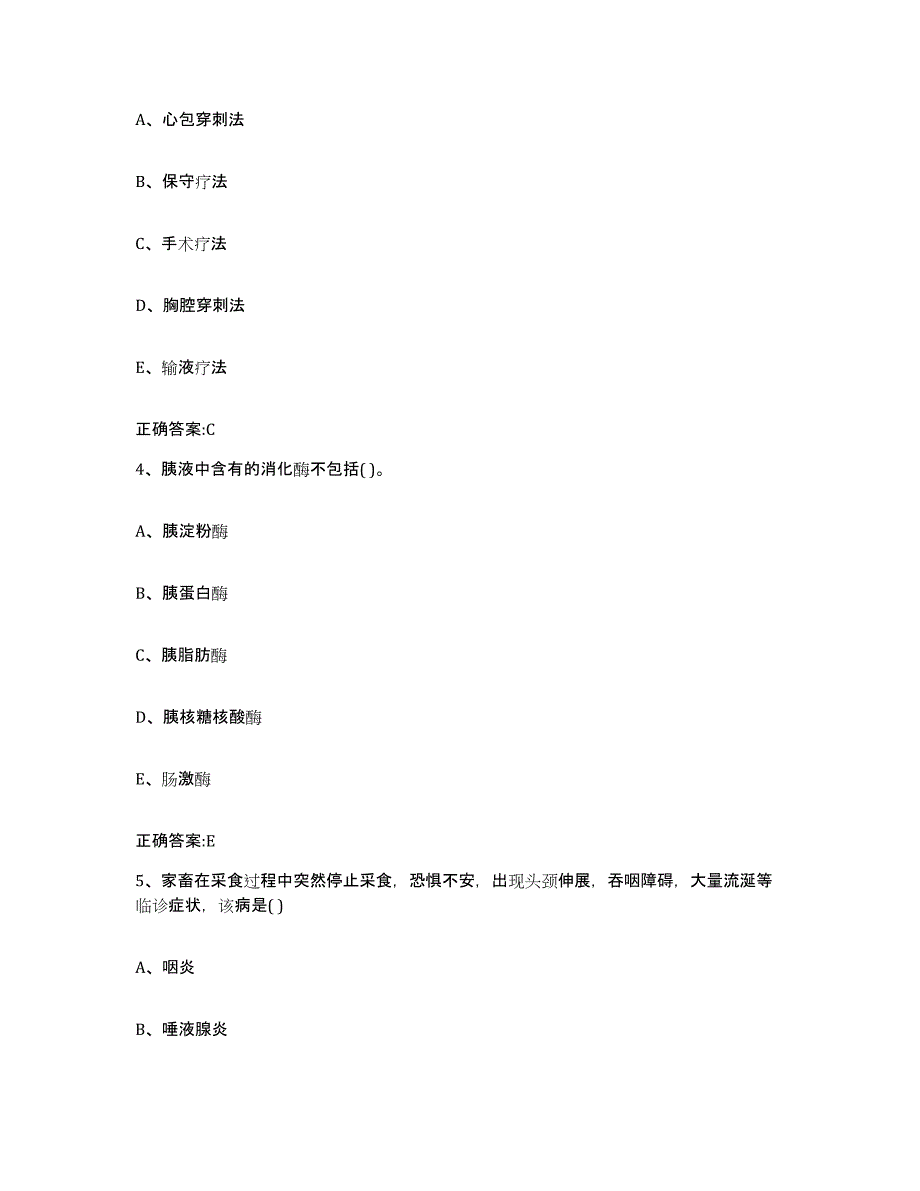 A、心包穿刺法

B、保守疗法

C、手术疗法

D、胸腔穿刺法

E、输液疗法

正确答案:C

4、胰液中含有的消化酶不包括( )。

A、胰淀粉酶

B、胰蛋白酶

C、胰脂肪酶

D、胰核糖核酸酶

E、肠激酶

正确答案:E

5、家畜在采食过程中突然停止采食，恐惧不安，出现头颈伸展，吞咽障碍，大量流涎等临诊症状，该病是( )

A、咽炎

B、唾液腺炎